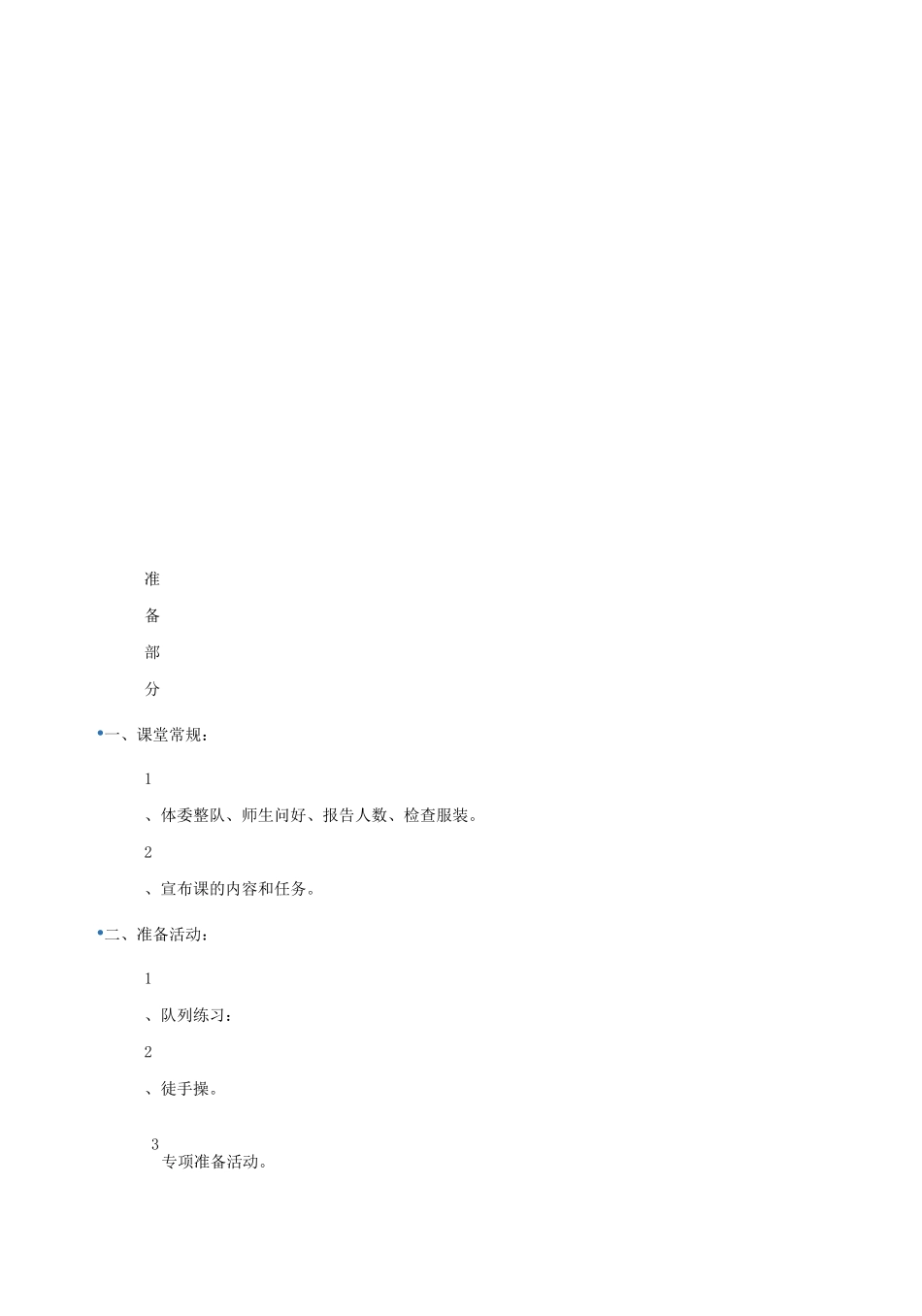 准

备

部

分

•一、课堂常规：

1

、体委整队、师生问好、报告人数、检查服装。

2

、宣布课的内容和任务。

•二、准备活动：

1

、队列练习：

2

、徒手操。

3

专项准备活动。